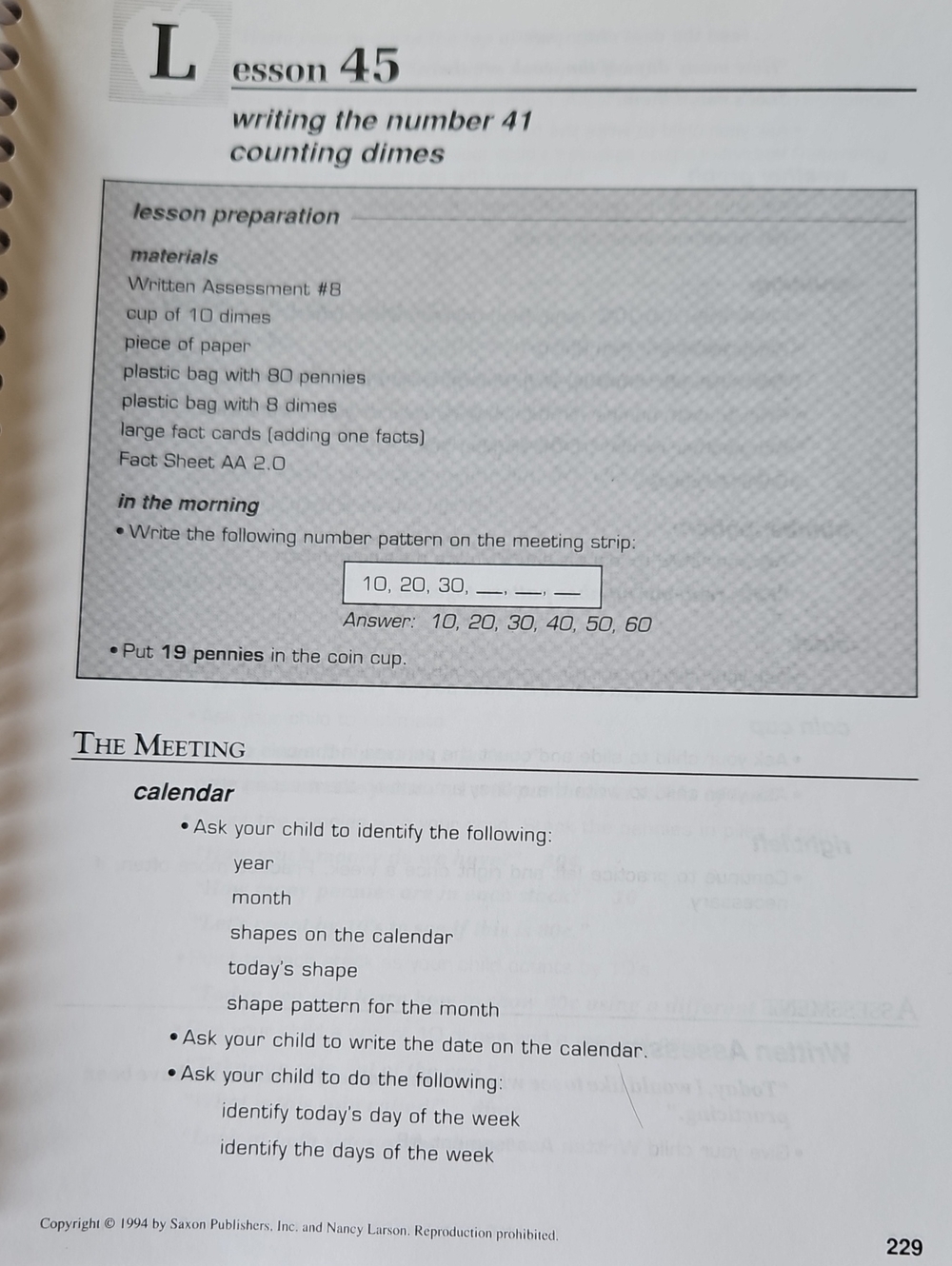 Lesson 45

writing the number 41
counting dimes

lesson preparation

materials

Written Assessment #8
cup of 10 dimes
piece of paper
plastic bag with 80 pennies
plastic bag with 8 dimes
large fact cards (adding one facts)
Fact Sheet AA 2.0

in the morning

• Write the following number pattern on the meeting strip:

10, 20, 30, ____, ____, ____

Answer: 10, 20, 30, 40, 50, 60

• Put 19 pennies in the coin cup.

THE MEETING

calendar

• Ask your child to identify the following:
year
month
shapes on the calendar
today's shape
shape pattern for the month

• Ask your child to write the date on the calendar.

• Ask your child to do the following:
identify today's day of the week
identify the days of the week

Copyright © 1994 by Saxon Publishers, Inc. and Nancy Larson. Reproduction prohibited.

229